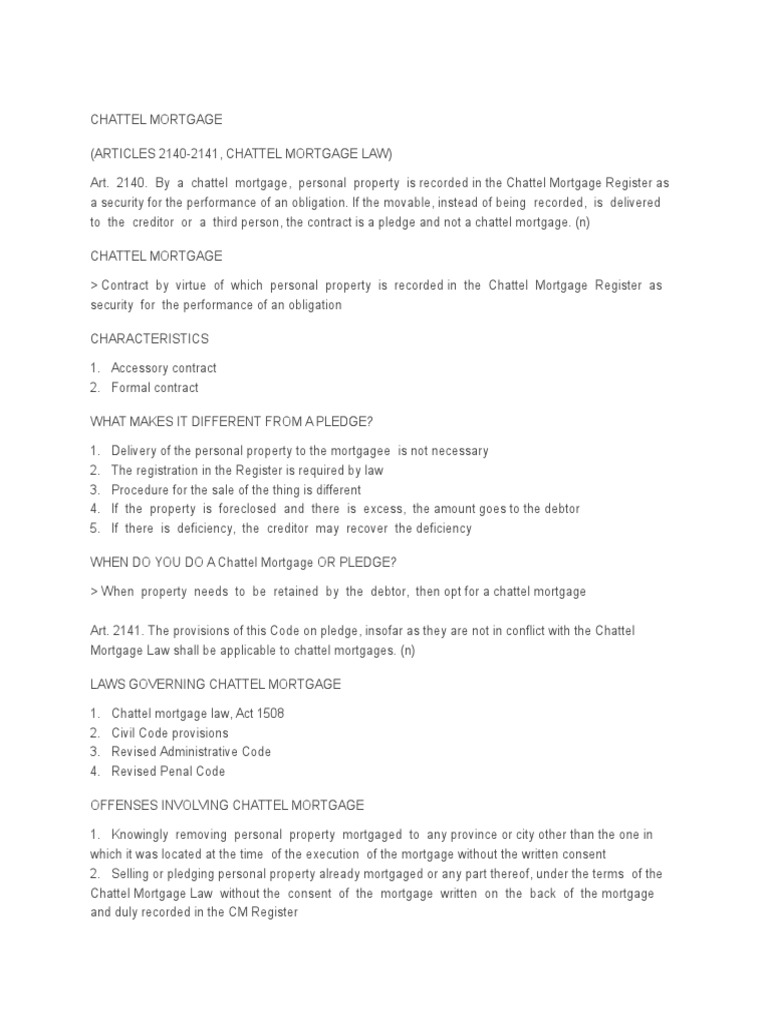 CHATTEL MORTGAGE

(ARTICLES 2140-2141, CHATTEL MORTGAGE LAW)

Art. 2140. By a chattel mortgage, personal property is recorded in the Chattel Mortgage Register as a security for the performance of an obligation. If the movable, instead of being recorded, is delivered to the creditor or a third person, the contract is a pledge and not a chattel mortgage. (n)

CHATTEL MORTGAGE

> Contract by virtue of which personal property is recorded in the Chattel Mortgage Register as security for the performance of an obligation

CHARACTERISTICS

1. Accessory contract
2. Formal contract

WHAT MAKES IT DIFFERENT FROM A PLEDGE?

1. Delivery of the personal property to the mortgagee is not necessary
2. The registration in the Register is required by law
3. Procedure for the sale of the thing is different
4. If the property is foreclosed and there is excess, the amount goes to the debtor
5. If there is deficiency, the creditor may recover the deficiency

WHEN DO YOU DO A Chattel Mortgage OR PLEDGE?

> When property needs to be retained by the debtor, then opt for a chattel mortgage

Art. 2141. The provisions of this Code on pledge, insofar as they are not in conflict with the Chattel Mortgage Law shall be applicable to chattel mortgages. (n)

LAWS GOVERNING CHATTEL MORTGAGE

1. Chattel mortgage law, Act 1508
2. Civil Code provisions
3. Revised Administrative Code
4. Revised Penal Code

OFFENSES INVOLVING CHATTEL MORTGAGE

1. Knowingly removing personal property mortgaged to any province or city other than the one in which it was located at the time of the execution of the mortgage without the written consent
2. Selling or pledging personal property already mortgaged or any part thereof, under the terms of the Chattel Mortgage Law without the consent of the mortgage written on the back of the mortgage and duly recorded in the CM Register